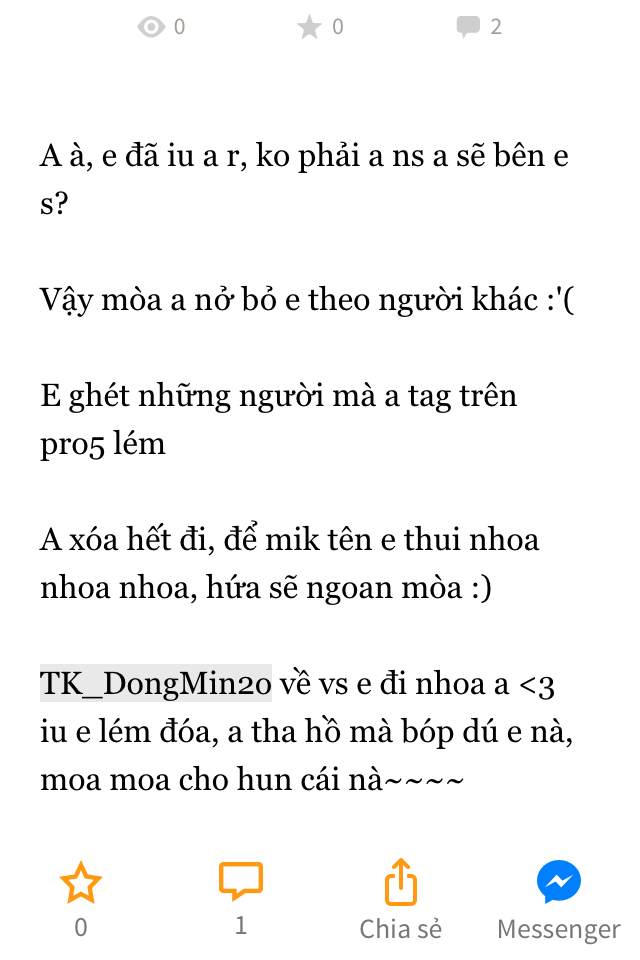 0 0 2

A à, e đã iu a r, ko phải a ns a sẽ bên e s?

Vậy mòa a nở bỏ e theo người khác :'(

E ghét những người mà a tag trên pro5 lém

A xóa hết đi, để mik tên e thui nhoa nhoa nhoa, hứa sẽ ngoan mòa :)

TK_DongMin20 về vs e đi nhoa a <3 iu e lém đóa, a tha hồ mà bóp dú e nà, moa moa cho hun cái nà~~~~

0 1 Chia sẻ Messenger